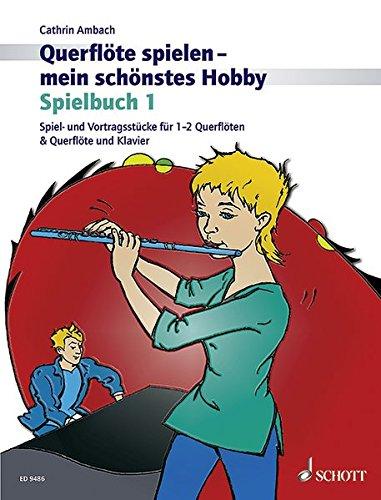 Cathrin Ambach

Querflöte spielen – mein schönstes Hobby

Spielbuch 1

Spiel- und Vortragsstücke für 1–2 Querflöten & Querflöte und Klavier

ED 9486

SCHOTT